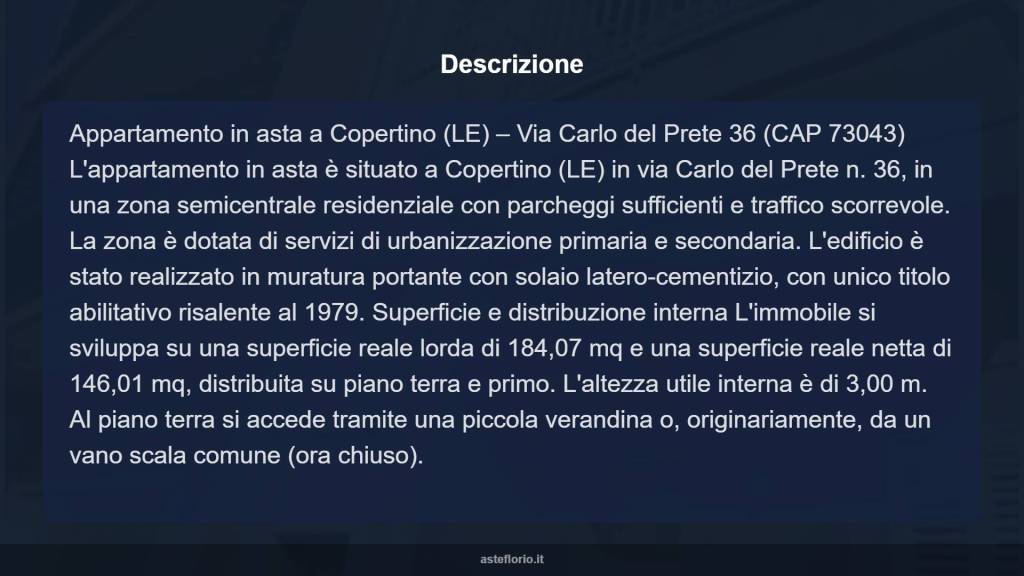 Descrizione

Appartamento in asta a Copertino (LE) – Via Carlo del Prete 36 (CAP 73043) L'appartamento in asta è situato a Copertino (LE) in via Carlo del Prete n. 36, in una zona semicentrale residenziale con parcheggi sufficienti e traffico scorrevole. La zona è dotata di servizi di urbanizzazione primaria e secondaria. L'edificio è stato realizzato in muratura portante con solaio latero-cementizio, con unico titolo abilitativo risalente al 1979. Superficie e distribuzione interna L'immobile si sviluppa su una superficie reale lorda di 184,07 mq e una superficie reale netta di 146,01 mq, distribuita su piano terra e primo. L'altezza utile interna è di 3,00 m. Al piano terra si accede tramite una piccola verandina o, originariamente, da un vano scala comune (ora chiuso).

asteflorio.it